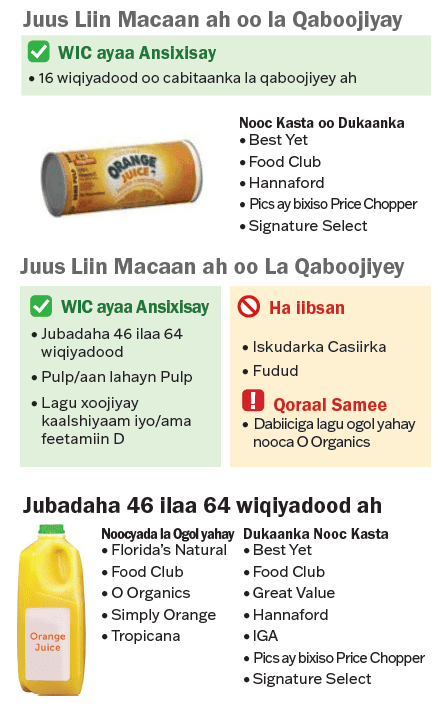 Juus Liin Macaan ah oo la Qaboojiyay

WIC ayaa Ansixisay
• 16 wiqiyadood oo cabitaanka la qaboojiyey ah

ORANGE JUICE

Nooc Kasta oo Dukaanka
• Best Yet
• Food Club
• Hannaford
• Pics ay bixiso Price Chopper
• Signature Select

Juus Liin Macaan ah oo La Qaboojiyey

WIC ayaa Ansixisay
• Jubadaha 46 ilaa 64 wiqiyadood
• Pulp/aan lahayn Pulp
• Lagu xoojiyay kaalshiyaam iyo/ama feetamiin D

Ha iibsan
• Iskudarka Casiirka
• Fudud

Qoraal Samee
• Dabiiciga lagu ogol yahay nooca O Organics

Jubadaha 46 ilaa 64 wiqiyadood ah

Orange Juice

Noocyada la Ogol yahay
• Florida's Natural
• Food Club
• O Organics
• Simply Orange
• Tropicana

Dukaanka Nooc Kasta
• Best Yet
• Food Club
• Great Value
• Hannaford
• IGA
• Pics ay bixiso Price Chopper
• Signature Select